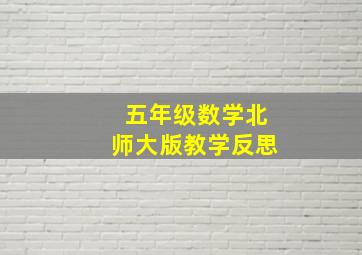 五年级数学北师大版教学反思